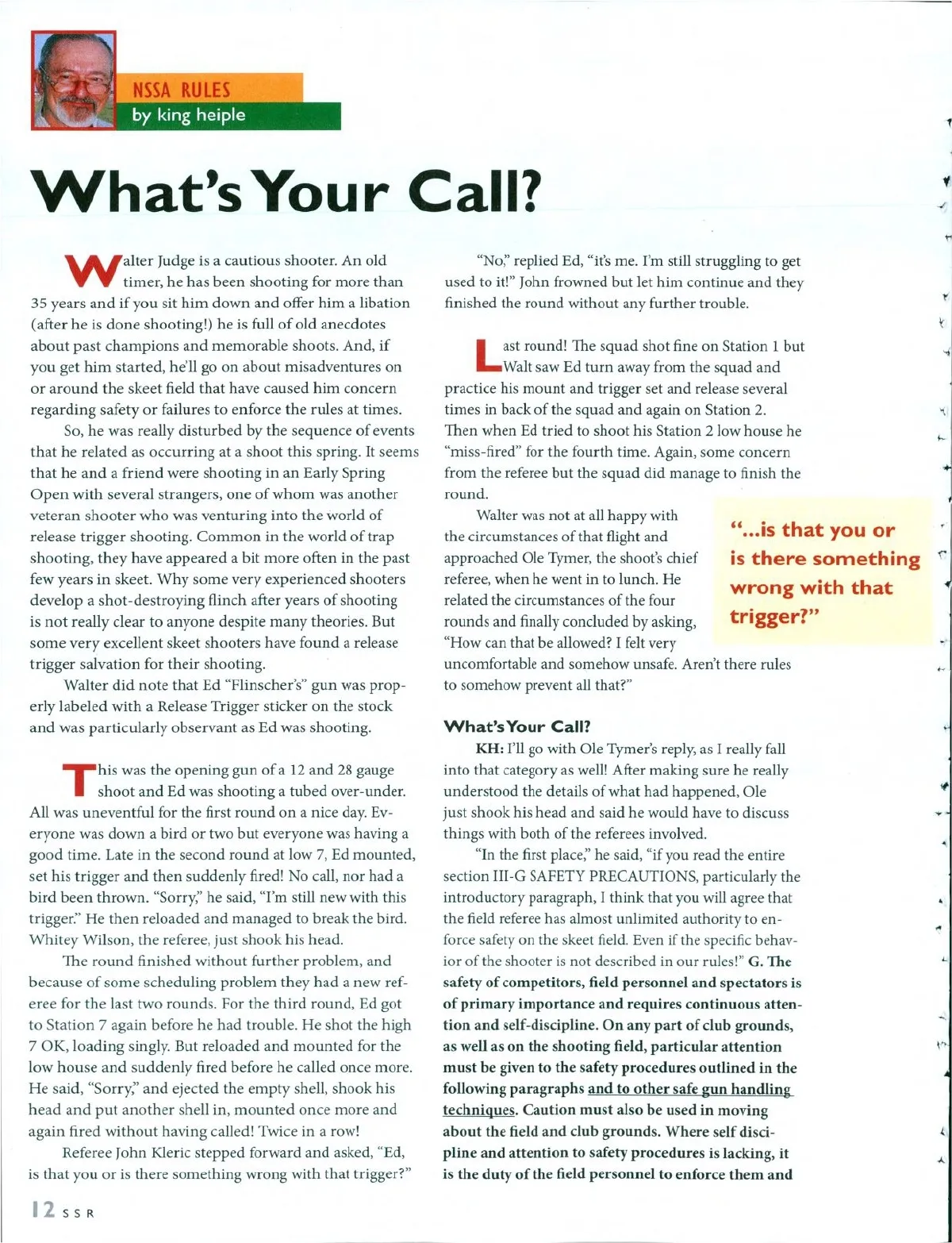 NSSA RULES
by king heiple

What's Your Call?

Walter Judge is a cautious shooter. An old timer, he has been shooting for more than 35 years and if you sit him down and offer him a libation (after he is done shooting!) he is full of old anecdotes about past champions and memorable shoots. And, if you get him started, he'll go on about misadventures on or around the skeet field that have caused him concern regarding safety or failures to enforce the rules at times.

So, he was really disturbed by the sequence of events that he related as occurring at a shoot this spring. It seems that he and a friend were shooting in an Early Spring Open with several strangers, one of whom was another veteran shooter who was venturing into the world of release trigger shooting. Common in the world of trap shooting, they have appeared a bit more often in the past few years in skeet. Why some very experienced shooters develop a shot-destroying flinch after years of shooting is not really clear to anyone despite many theories. But some very excellent skeet shooters have found a release trigger salvation for their shooting.

Walter did note that Ed "Flinscher's" gun was properly labeled with a Release Trigger sticker on the stock and was particularly observant as Ed was shooting.

This was the opening gun of a 12 and 28 gauge shoot and Ed was shooting a tubed over-under. All was uneventful for the first round on a nice day. Everyone was down a bird or two but everyone was having a good time. Late in the second round at low 7, Ed mounted, set his trigger and then suddenly fired! No call, nor had a bird been thrown. "Sorry," he said, "I'm still new with this trigger." He then reloaded and managed to break the bird. Whitey Wilson, the referee, just shook his head.

The round finished without further problem, and because of some scheduling problem they had a new referee for the last two rounds. For the third round, Ed got to Station 7 again before he had trouble. He shot the high 7 OK, loading singly. But reloaded and mounted for the low house and suddenly fired before he called once more. He said, "Sorry," and ejected the empty shell, shook his head and put another shell in, mounted once more and again fired without having called! Twice in a row!

Referee John Kleric stepped forward and asked, "Ed, is that you or is there something wrong with that trigger?"

"No," replied Ed, "it's me. I'm still struggling to get used to it!" John frowned but let him continue and they finished the round without any further trouble.

Last round! The squad shot fine on Station 1 but Walt saw Ed turn away from the squad and practice his mount and trigger set and release several times in back of the squad and again on Station 2. Then when Ed tried to shoot his Station 2 low house he "miss-fired" for the fourth time. Again, some concern from the referee but the squad did manage to finish the round.

Walter was not at all happy with the circumstances of that flight and approached Ole Tymer, the shoot's chief referee, when he went in to lunch. He related the circumstances of the four rounds and finally concluded by asking, "How can that be allowed? I felt very uncomfortable and somehow unsafe. Aren't there rules to somehow prevent all that?"

"...is that you or is there something wrong with that trigger?"

What's Your Call?

KH: I'll go with Ole Tymer's reply, as I really fall into that category as well! After making sure he really understood the details of what had happened, Ole just shook his head and said he would have to discuss things with both of the referees involved.

"In the first place," he said, "if you read the entire section III-G SAFETY PRECAUTIONS, particularly the introductory paragraph, I think that you will agree that the field referee has almost unlimited authority to enforce safety on the skeet field. Even if the specific behavior of the shooter is not described in our rules!" G. The safety of competitors, field personnel and spectators is of primary importance and requires continuous attention and self-discipline. On any part of club grounds, as well as on the shooting field, particular attention must be given to the safety procedures outlined in the following paragraphs and to other safe gun handling techniques. Caution must also be used in moving about the field and club grounds. Where self discipline and attention to safety procedures is lacking, it is the duty of the field personnel to enforce them and

12 SSR